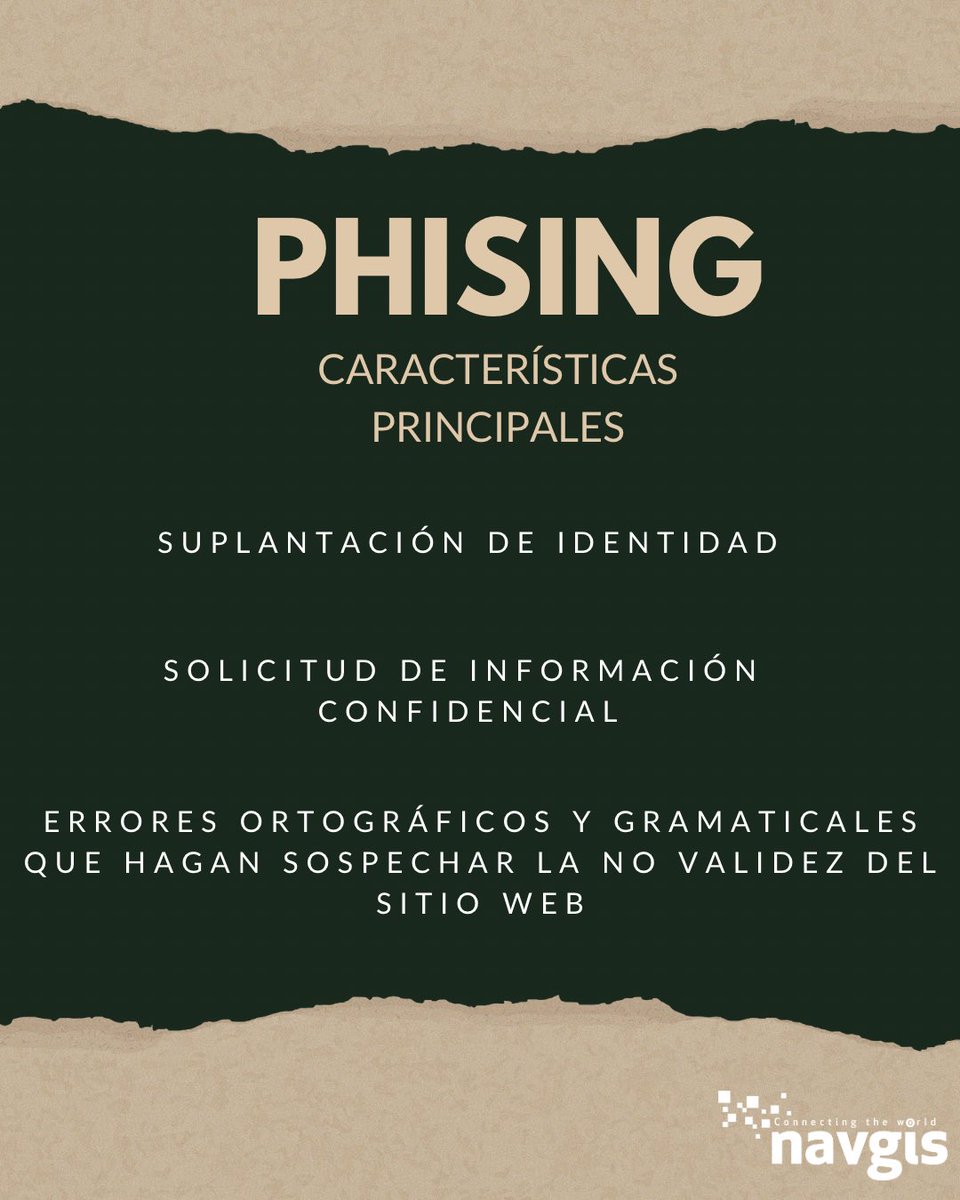 PHISING

CARACTERÍSTICAS PRINCIPALES

SUPLANTACIÓN DE IDENTIDAD

SOLICITUD DE INFORMACIÓN CONFIDENCIAL

ERRORES ORTOGRÁFICOS Y GRAMATICALES QUE HAGAN SOSPECHAR LA NO VALIDEZ DEL SITIO WEB

Connecting the world
navgis